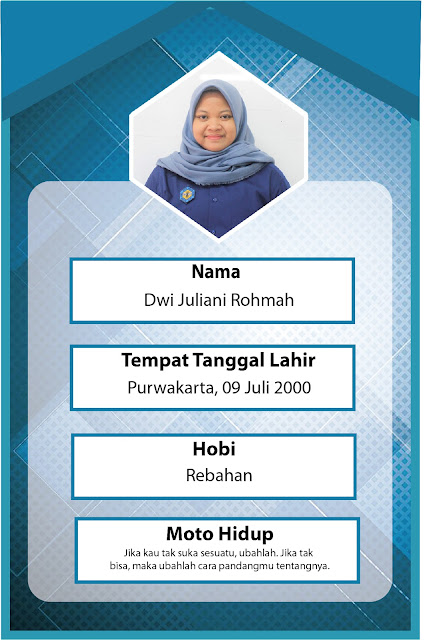 Nama
Dwi Juliani Rohmah

Tempat Tanggal Lahir
Purwakarta, 09 Juli 2000

Hobi
Rebahan

Moto Hidup
Jika kau tak suka sesuatu, ubahlah. Jika tak bisa, maka ubahlah cara pandangmu tentangnya.